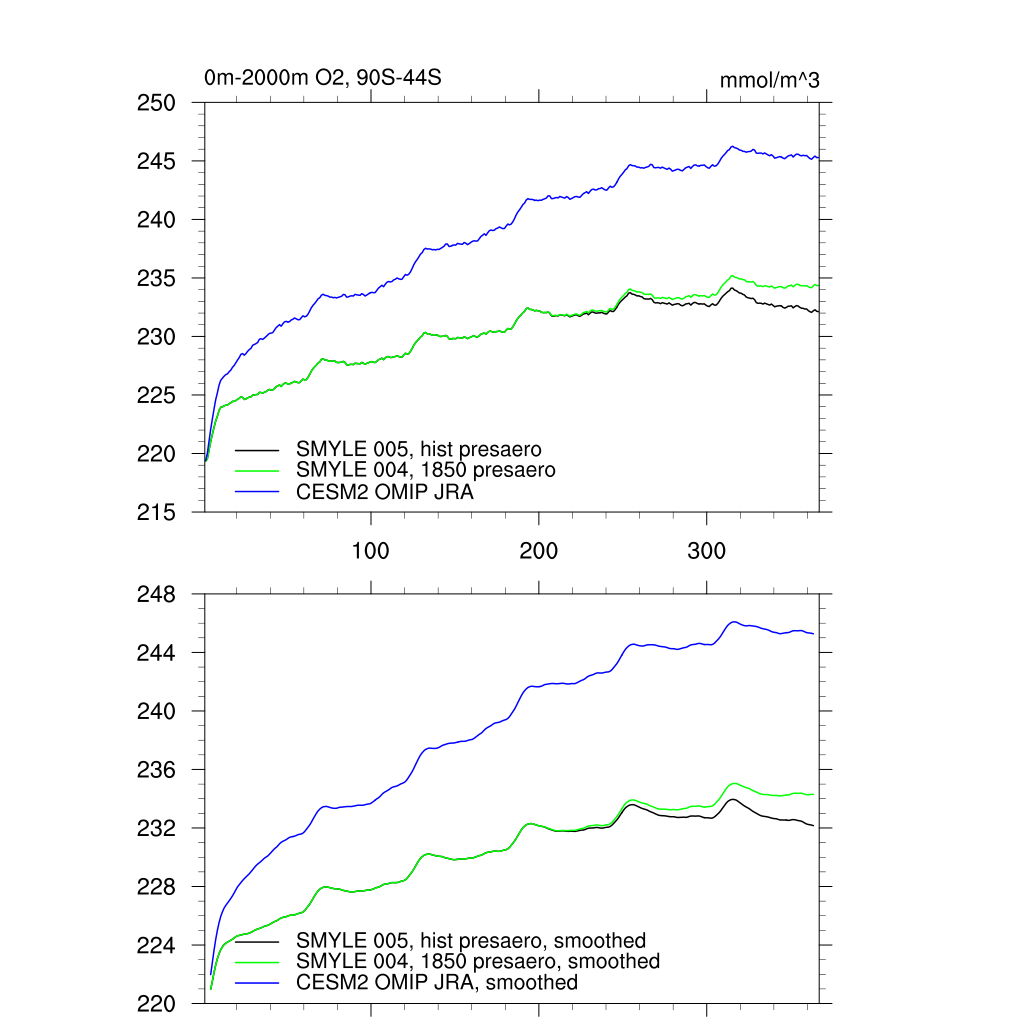 0m-2000m O2, 90S-44S

mmol/m^3

250
245
240
235
230
225
220
215

SMYLE 005, hist presaero
SMYLE 004, 1850 presaero
CESM2 OMIP JRA

100
200
300

248
244
240
236
232
228
224
220

SMYLE 005, hist presaero, smoothed
SMYLE 004, 1850 presaero, smoothed
CESM2 OMIP JRA, smoothed